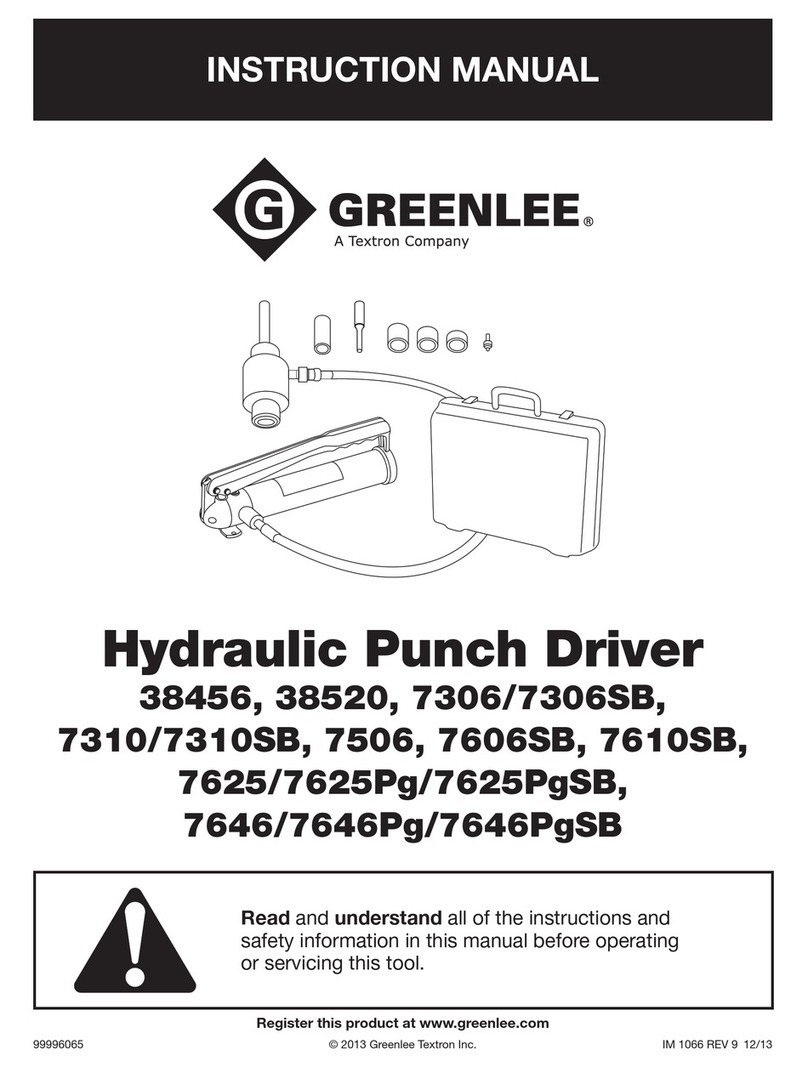 INSTRUCTION MANUAL

G GREENLEE®
A Textron Company

Hydraulic Punch Driver
38456, 38520, 7306/7306SB, 7310/7310SB, 7506, 7606SB, 7610SB, 7625/7625Pg/7625PgSB, 7646/7646Pg/7646PgSB

Read and understand all of the instructions and safety information in this manual before operating or servicing this tool.

Register this product at www.greenlee.com

99996065 © 2013 Greenlee Textron Inc. IM 1066 REV 9 12/13